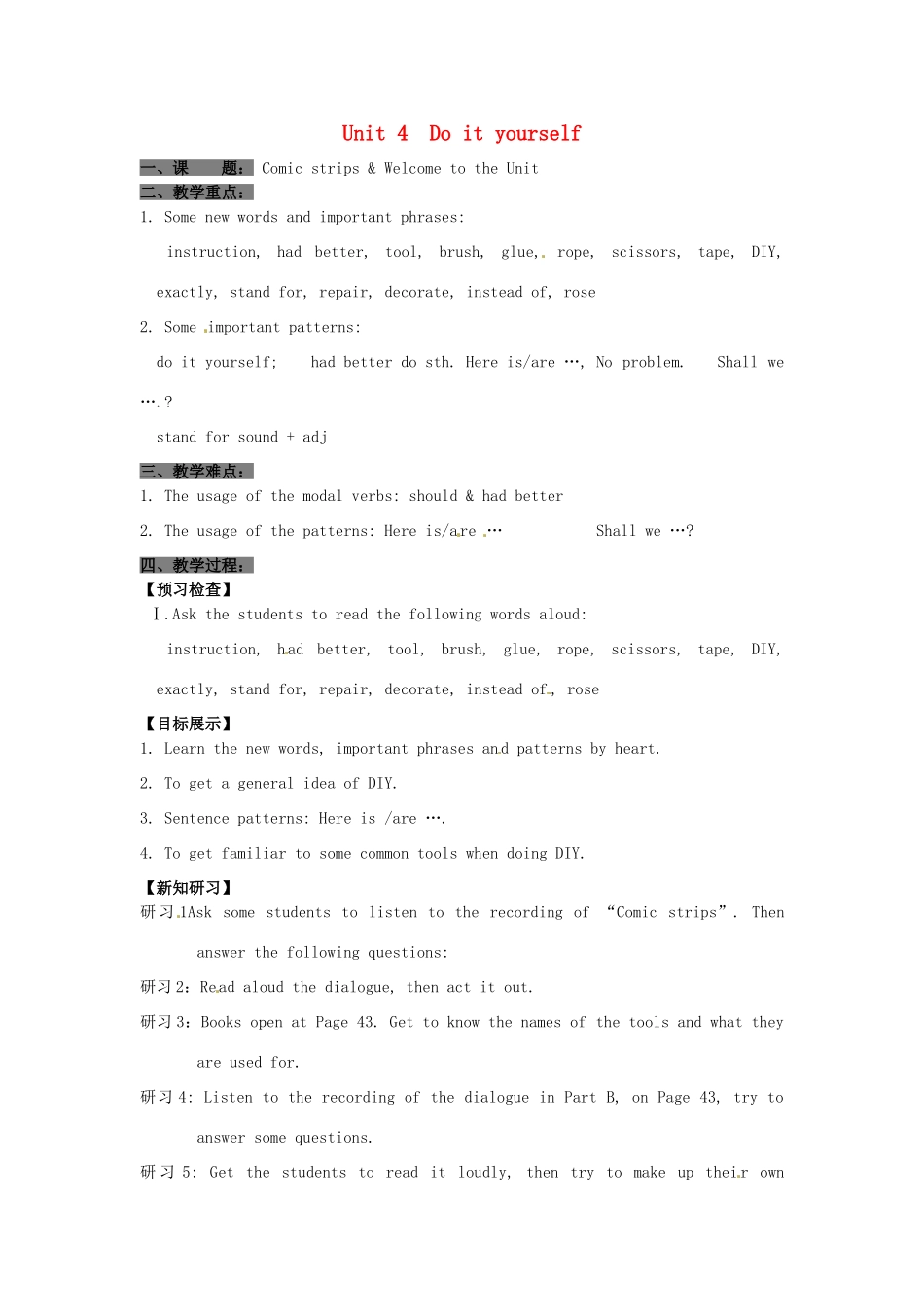 Unit 4 Do it yourself

一、课 题: Comic strips & Welcome to the Unit

二、教学重点:

1. Some new words and important phrases:

instruction, had better, tool, brush, glue, rope, scissors, tape, DIY, exactly, stand for, repair, decorate, instead of, rose

2. Some important patterns:

do it yourself; had better do sth. Here is/are …, No problem. Shall we ….?

stand for sound + adj

三、教学难点:

1. The usage of the modal verbs: should & had better

2. The usage of the patterns: Here is/are … Shall we …?

四、教学过程:

【预习检查】

Ⅰ.Ask the students to read the following words aloud:

instruction, had better, tool, brush, glue, rope, scissors, tape, DIY, exactly, stand for, repair, decorate, instead of, rose

【目标展示】

1. Learn the new words, important phrases and patterns by heart.

2. To get a general idea of DIY.

3. Sentence patterns: Here is /are ….

4. To get familiar to some common tools when doing DIY.

【新知研习】

研习1Ask some students to listen to the recording of "Comic strips". Then answer the following questions:

研习2: Read aloud the dialogue, then act it out.

研习3: Books open at Page 43. Get to know the names of the tools and what they are used for.

研习4: Listen to the recording of the dialogue in Part B, on Page 43, try to answer some questions.

研习5: Get the students to read it loudly, then try to make up their own